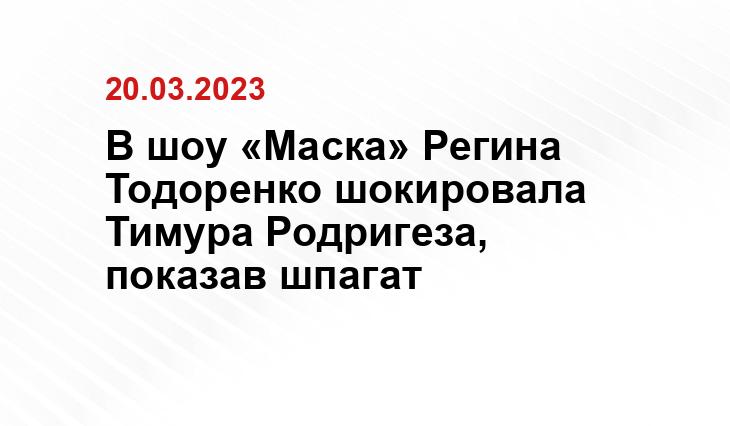 20.03.2023

В шоу «Маска» Регина Тодоренко шокировала Тимура Родригеза, показав шпагат